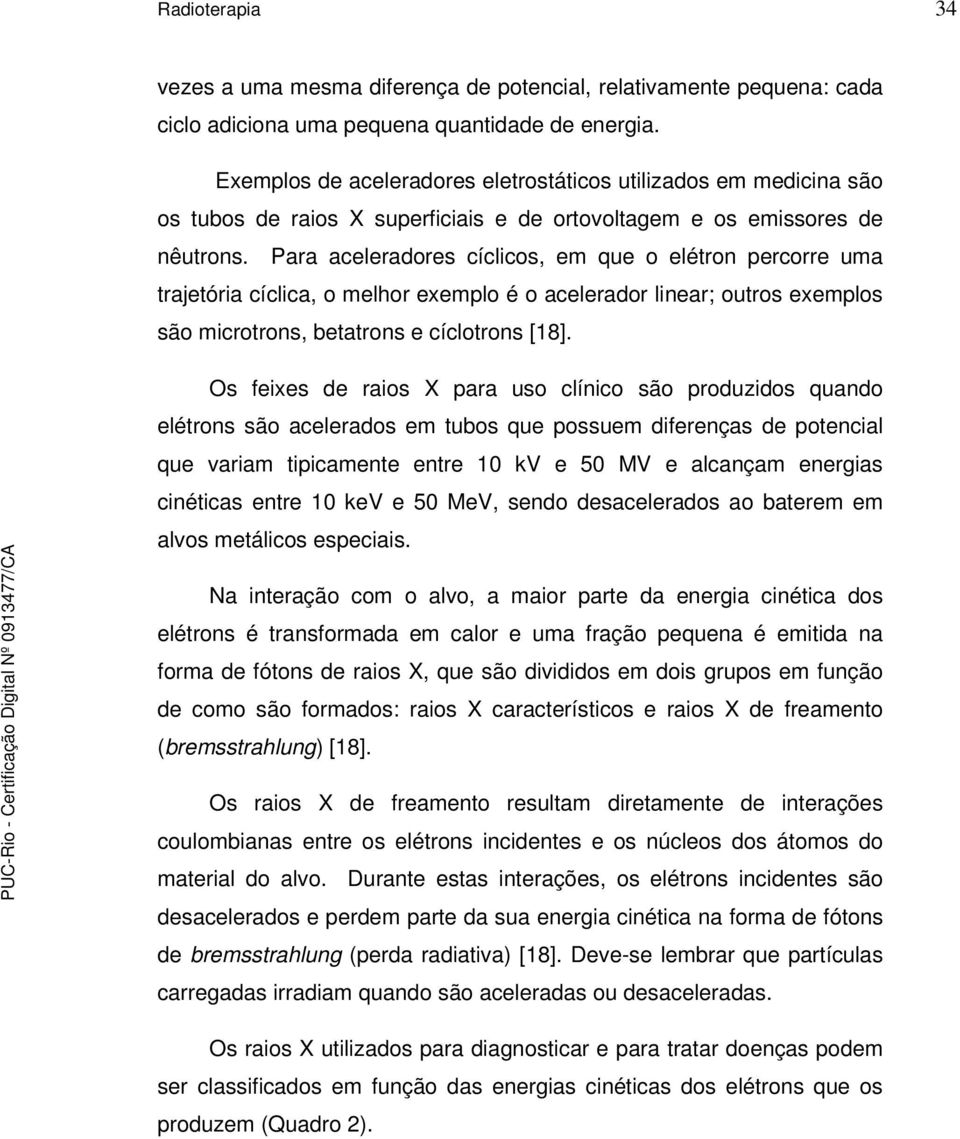 Radioterapia 34

vezes a uma mesma diferença de potencial, relativamente pequena: cada ciclo adiciona uma pequena quantidade de energia.

Exemplos de aceleradores eletrostáticos utilizados em medicina são os tubos de raios X superficiais e de ortovoltagem e os emissores de nêutrons. Para aceleradores cíclicos, em que o elétron percorre uma trajetória cíclica, o melhor exemplo é o acelerador linear; outros exemplos são microtrons, betatrons e cíclotrons [18].

Os feixes de raios X para uso clínico são produzidos quando elétrons são acelerados em tubos que possuem diferenças de potencial que variam tipicamente entre 10 kV e 50 MV e alcançam energias cinéticas entre 10 keV e 50 MeV, sendo desacelerados ao baterem em alvos metálicos especiais.

Na interação com o alvo, a maior parte da energia cinética dos elétrons é transformada em calor e uma fração pequena é emitida na forma de fótons de raios X, que são divididos em dois grupos em função de como são formados: raios X característicos e raios X de freamento (bremsstrahlung) [18].

Os raios X de freamento resultam diretamente de interações coulombianas entre os elétrons incidentes e os núcleos dos átomos do material do alvo. Durante estas interações, os elétrons incidentes são desacelerados e perdem parte da sua energia cinética na forma de fótons de bremsstrahlung (perda radiativa) [18]. Deve-se lembrar que partículas carregadas irradiam quando são aceleradas ou desaceleradas.

Os raios X utilizados para diagnosticar e para tratar doenças podem ser classificados em função das energias cinéticas dos elétrons que os produzem (Quadro 2).

PUC-Rio - Certificação Digital Nº 0913477/CA